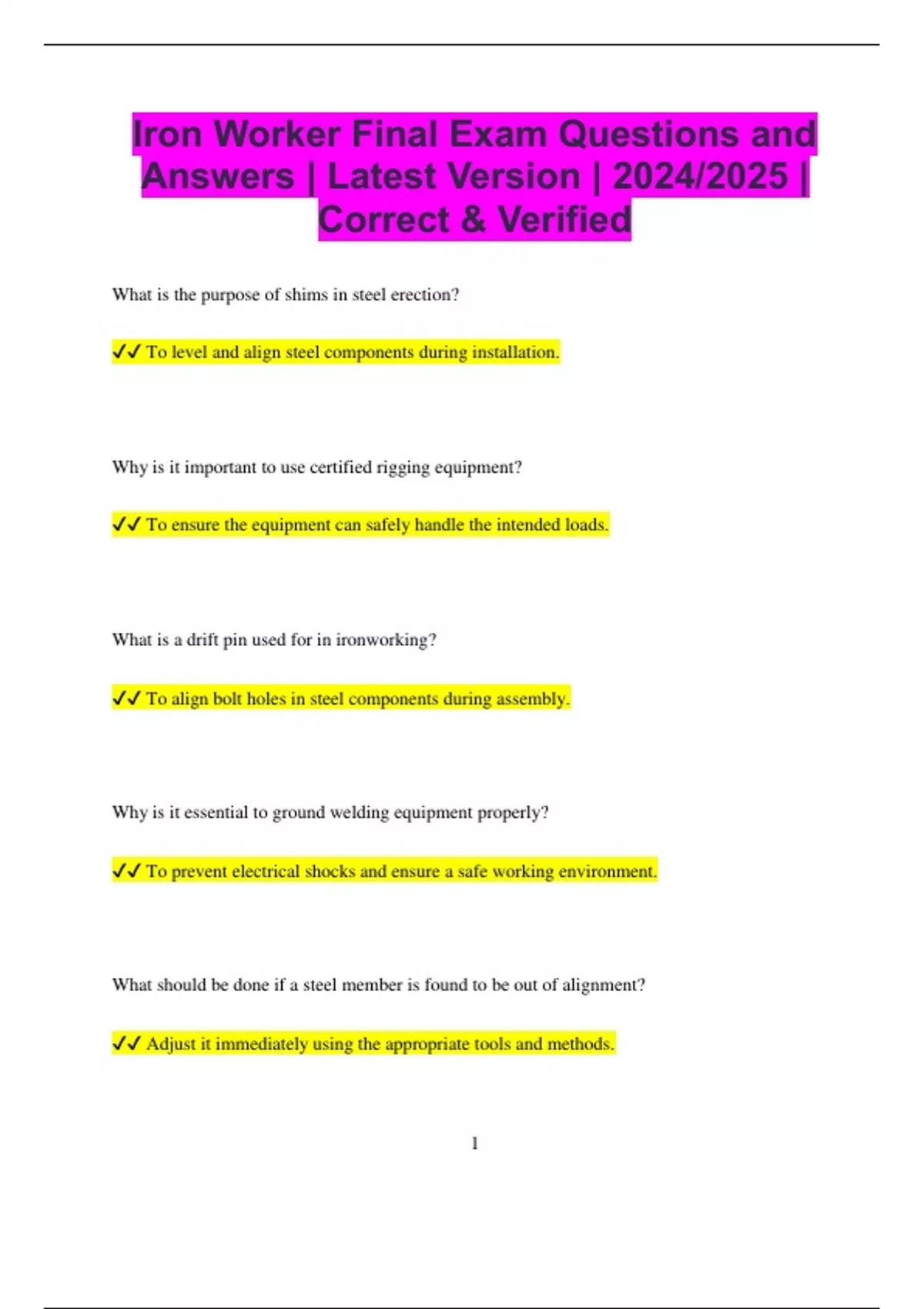 Iron Worker Final Exam Questions and Answers | Latest Version | 2024/2025 | Correct & Verified

What is the purpose of shims in steel erection?

✓✓ To level and align steel components during installation.

Why is it important to use certified rigging equipment?

✓✓ To ensure the equipment can safely handle the intended loads.

What is a drift pin used for in ironworking?

✓✓ To align bolt holes in steel components during assembly.

Why is it essential to ground welding equipment properly?

✓✓ To prevent electrical shocks and ensure a safe working environment.

What should be done if a steel member is found to be out of alignment?

✓✓ Adjust it immediately using the appropriate tools and methods.

1